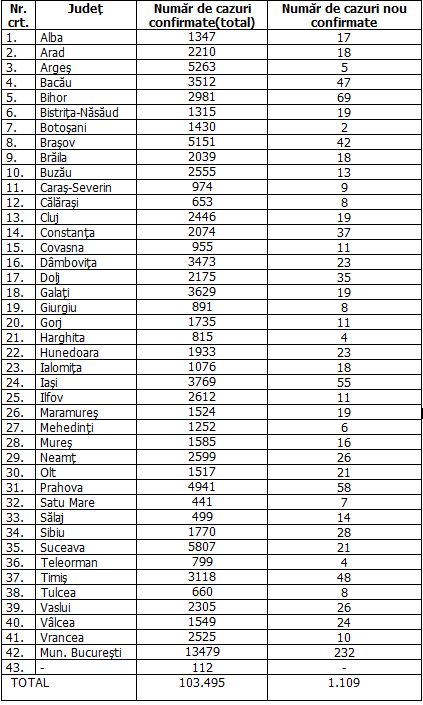 | Nr. crt. | Județ | Număr de cazuri confirmate(total) | Număr de cazuri nou confirmate |
|---|---|---|---|
| 1. | Alba | 1347 | 17 |
| 2. | Arad | 2210 | 18 |
| 3. | Argeș | 5263 | 5 |
| 4. | Bacău | 3512 | 47 |
| 5. | Bihor | 2981 | 69 |
| 6. | Bistrița-Năsăud | 1315 | 19 |
| 7. | Botoșani | 1430 | 2 |
| 8. | Brașov | 5151 | 42 |
| 9. | Brăila | 2039 | 18 |
| 10. | Buzău | 2555 | 13 |
| 11. | Caraș-Severin | 974 | 9 |
| 12. | Călărași | 653 | 8 |
| 13. | Cluj | 2446 | 19 |
| 14. | Constanța | 2074 | 37 |
| 15. | Covasna | 955 | 11 |
| 16. | Dâmbovița | 3473 | 23 |
| 17. | Dolj | 2175 | 35 |
| 18. | Galați | 3629 | 19 |
| 19. | Giurgiu | 891 | 8 |
| 20. | Gorj | 1735 | 11 |
| 21. | Harghita | 815 | 4 |
| 22. | Hunedoara | 1933 | 23 |
| 23. | Ialomița | 1076 | 18 |
| 24. | Iași | 3769 | 55 |
| 25. | Ilfov | 2612 | 11 |
| 26. | Maramureș | 1524 | 19 |
| 27. | Mehedinți | 1252 | 6 |
| 28. | Mureș | 1585 | 16 |
| 29. | Neamț | 2599 | 26 |
| 30. | Olt | 1517 | 21 |
| 31. | Prahova | 4941 | 58 |
| 32. | Satu Mare | 441 | 7 |
| 33. | Sălaj | 499 | 14 |
| 34. | Sibiu | 1770 | 28 |
| 35. | Suceava | 5807 | 21 |
| 36. | Teleorman | 799 | 4 |
| 37. | Timiș | 3118 | 48 |
| 38. | Tulcea | 660 | 8 |
| 39. | Vaslui | 2305 | 26 |
| 40. | Vâlcea | 1549 | 24 |
| 41. | Vrancea | 2525 | 10 |
| 42. | Mun. București | 13479 | 232 |
| 43. | - | 112 | - |
| TOTAL | | 103.495 | 1.109 |